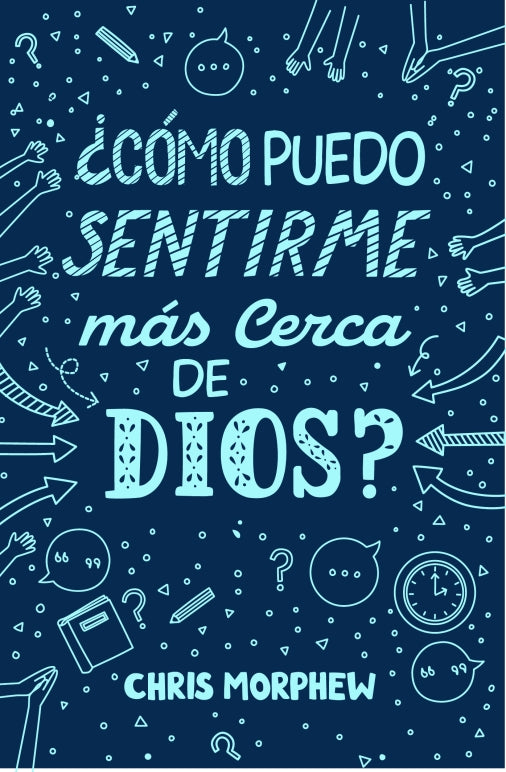 ¿CÓMO PUEDO SENTIRME más Cerca DE DIOS?

CHRIS MORPHEW